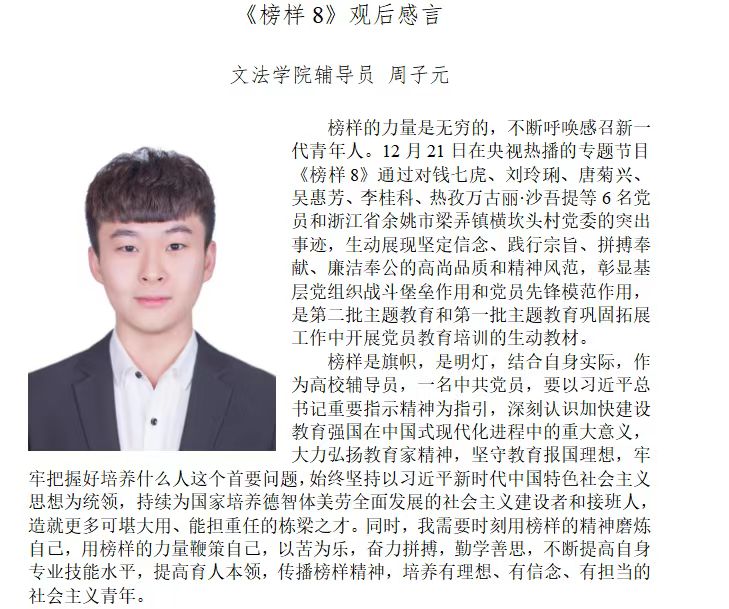 《榜样8》观后感言

文法学院辅导员 周子元

榜样的力量是无穷的，不断呼唤感召新一代青年人。12月21日在央视热播的专题节目《榜样8》通过对钱七虎、刘玲琍、唐菊兴、吴惠芳、李桂科、热孜万古丽·沙吾提等6名党员和浙江省余姚市梁弄镇横坎头村党委的突出事迹，生动展现坚定信念、践行宗旨、拼搏奉献、廉洁奉公的高尚品质和精神风范，彰显基层党组织战斗堡垒作用和党员先锋模范作用，是第二批主题教育和第一批主题教育巩固拓展工作中开展党员教育培训的生动教材。

榜样是旗帜，是明灯，结合自身实际，作为高校辅导员，一名中共党员，要以习近平总书记重要指示精神为指引，深刻认识加快建设教育强国在中国式现代化进程中的重大意义，大力弘扬教育家精神，坚守教育报国理想，牢牢把握好培养什么人这个首要问题，始终坚持以习近平新时代中国特色社会主义思想为统领，持续为国家培养德智体美劳全面发展的社会主义建设者和接班人，造就更多可堪大用、能担重任的栋梁之才。同时，我需要时刻用榜样的精神磨炼自己，用榜样的力量鞭策自己，以苦为乐，奋力拼搏，勤学善思，不断提高自身专业技能水平，提高育人本领，传播榜样精神，培养有理想、有信念、有担当的社会主义青年。